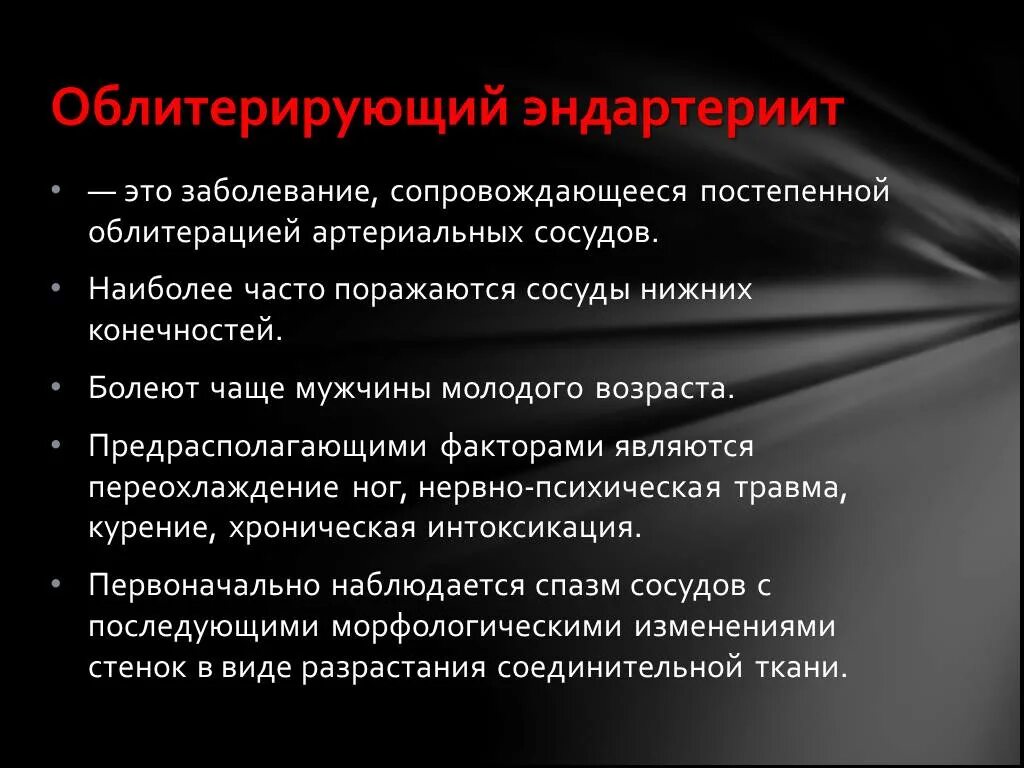 Облитерирующий эндартериит

• — это заболевание, сопровождающееся постепенной облитерацией артериальных сосудов.

• Наиболее часто поражаются сосуды нижних конечностей.

• Болеют чаще мужчины молодого возраста.

• Предрасполагающими факторами являются переохлаждение ног, нервно-психическая травма, курение, хроническая интоксикация.

• Первоначально наблюдается спазм сосудов с последующими морфологическими изменениями стенок в виде разрастания соединительной ткани.